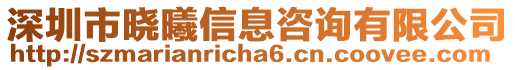 深圳市晓曦信息咨询有限公司
http://szmarianricha6.cn.coovee.com